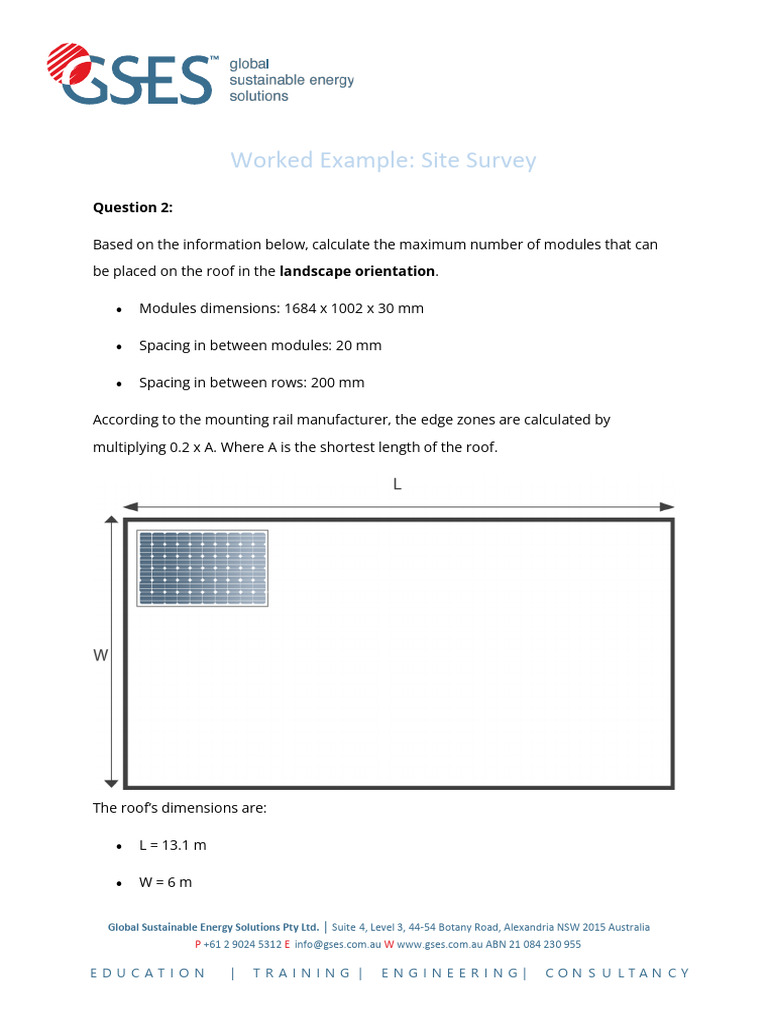 GSES™ global sustainable energy solutions

Worked Example: Site Survey

Question 2:

Based on the information below, calculate the maximum number of modules that can be placed on the roof in the landscape orientation.

• Modules dimensions: 1684 x 1002 x 30 mm

• Spacing in between modules: 20 mm

• Spacing in between rows: 200 mm

According to the mounting rail manufacturer, the edge zones are calculated by multiplying 0.2 x A. Where A is the shortest length of the roof.

L

W

The roof's dimensions are:

• L = 13.1 m

• W = 6 m

Global Sustainable Energy Solutions Pty Ltd. | Suite 4, Level 3, 44-54 Botany Road, Alexandria NSW 2015 Australia
P +61 2 9024 5312 E info@gses.com.au W www.gses.com.au ABN 21 084 230 955

EDUCATION | TRAINING | ENGINEERING | CONSULTANCY